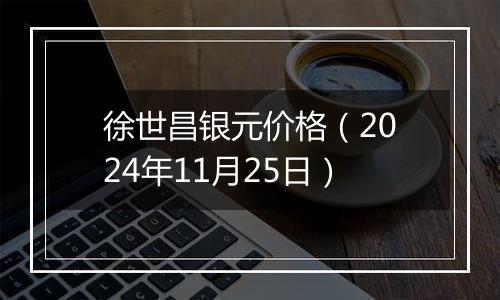 徐世昌银元价格（2024年11月25日）